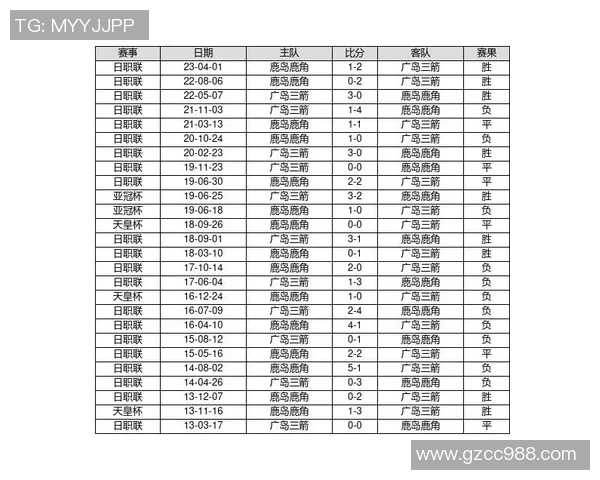 TG: MYYJJPP

| 赛事 | 日期 | 主队 | 比分 | 客队 | 赛果 |
|---|---|---|---|---|---|
| 日职联 | 23-04-01 | 鹿岛鹿角 | 1-2 | 广岛三箭 | 胜 |
| 日职联 | 22-08-06 | 鹿岛鹿角 | 0-2 | 广岛三箭 | 胜 |
| 日职联 | 22-05-07 | 广岛三箭 | 3-0 | 鹿岛鹿角 | 胜 |
| 日职联 | 21-11-03 | 广岛三箭 | 1-4 | 鹿岛鹿角 | 负 |
| 日职联 | 21-03-13 | 鹿岛鹿角 | 1-1 | 广岛三箭 | 平 |
| 日职联 | 20-10-24 | 鹿岛鹿角 | 1-0 | 广岛三箭 | 负 |
| 日职联 | 20-02-23 | 广岛三箭 | 3-0 | 鹿岛鹿角 | 胜 |
| 日职联 | 19-11-23 | 广岛三箭 | 0-0 | 鹿岛鹿角 | 平 |
| 日职联 | 19-06-30 | 鹿岛鹿角 | 2-2 | 广岛三箭 | 平 |
| 亚冠杯 | 19-06-25 | 广岛三箭 | 3-2 | 鹿岛鹿角 | 胜 |
| 亚冠杯 | 19-06-18 | 鹿岛鹿角 | 1-0 | 广岛三箭 | 负 |
| 天皇杯 | 18-09-26 | 鹿岛鹿角 | 0-0 | 广岛三箭 | 平 |
| 日职联 | 18-09-01 | 广岛三箭 | 3-1 | 鹿岛鹿角 | 胜 |
| 日职联 | 18-03-10 | 鹿岛鹿角 | 0-1 | 广岛三箭 | 胜 |
| 日职联 | 17-10-14 | 鹿岛鹿角 | 2-0 | 广岛三箭 | 负 |
| 日职联 | 17-06-04 | 广岛三箭 | 1-3 | 鹿岛鹿角 | 负 |
| 天皇杯 | 16-12-24 | 鹿岛鹿角 | 1-0 | 广岛三箭 | 负 |
| 日职联 | 16-07-09 | 广岛三箭 | 2-4 | 鹿岛鹿角 | 负 |
| 日职联 | 16-04-10 | 鹿岛鹿角 | 4-1 | 广岛三箭 | 负 |
| 日职联 | 15-08-12 | 广岛三箭 | 0-1 | 鹿岛鹿角 | 负 |
| 日职联 | 15-05-16 | 鹿岛鹿角 | 2-2 | 广岛三箭 | 平 |
| 日职联 | 14-08-02 | 鹿岛鹿角 | 5-1 | 广岛三箭 | 负 |
| 日职联 | 14-04-26 | 广岛三箭 | 0-3 | 鹿岛鹿角 | 负 |
| 日职联 | 13-12-07 | 鹿岛鹿角 | 0-2 | 广岛三箭 | 胜 |
| 天皇杯 | 13-11-16 | 鹿岛鹿角 | 1-3 | 广岛三箭 | 胜 |
| 日职联 | 13-03-17 | 广岛三箭 | 0-0 | 鹿岛鹿角 | 平 |

www.gzcc988.com